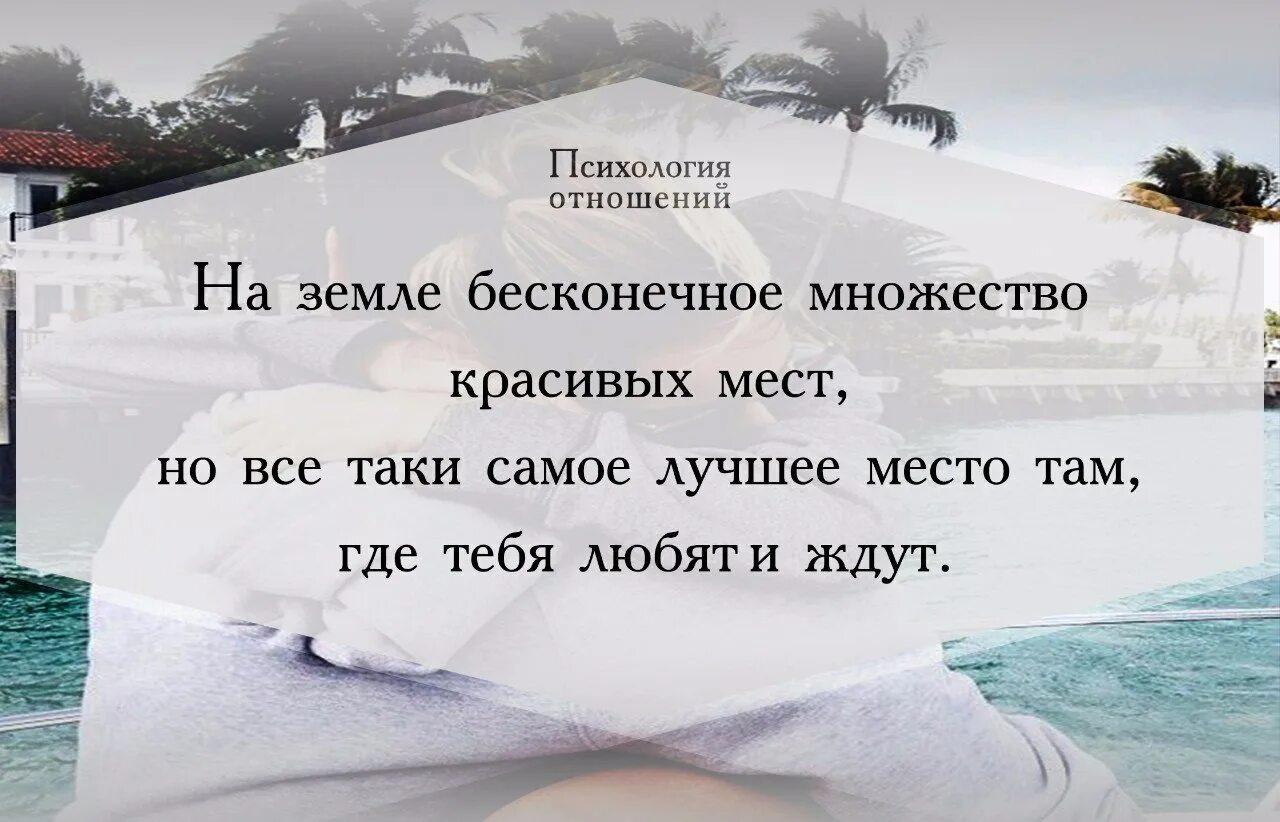 Психология отношений

На земле бесконечное множество красивых мест, но все таки самое лучшее место там, где тебя любят и ждут.